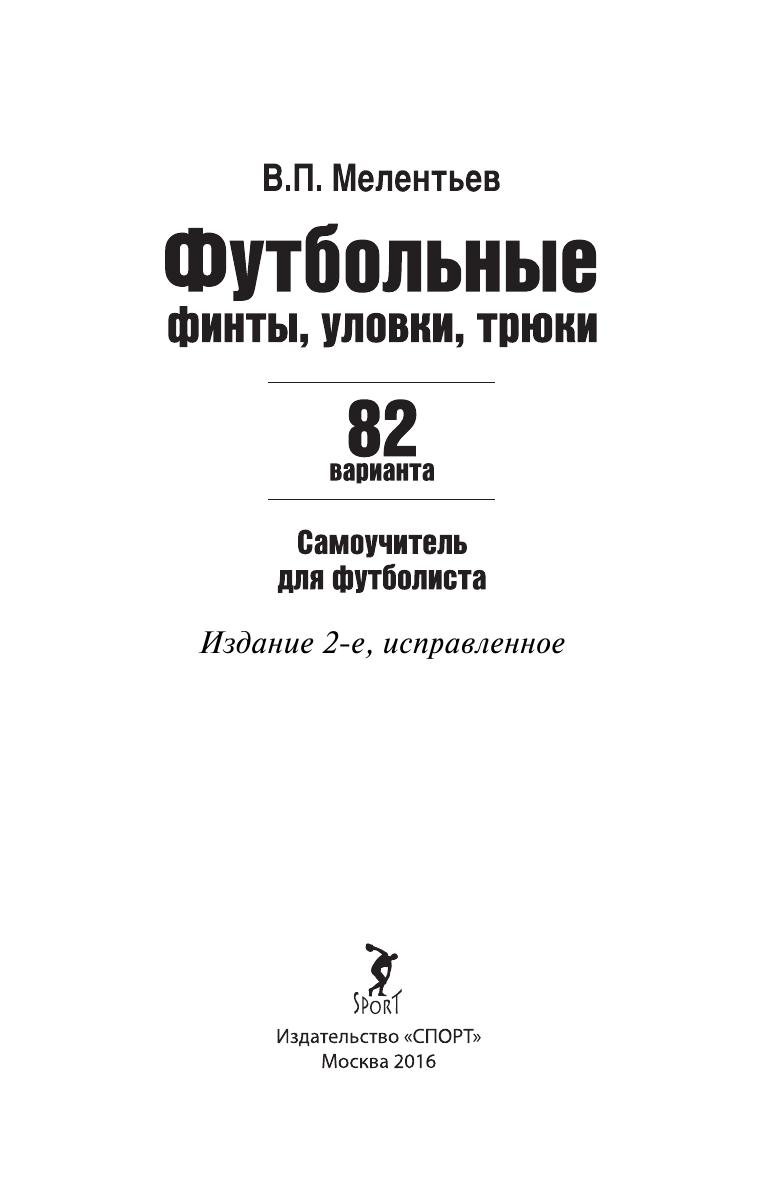 В.П. Мелентьев

Футбольные
финты, уловки, трюки

82
варианта

Самоучитель
для футболиста

Издание 2-е, исправленное

SPORT

Издательство «СПОРТ»
Москва 2016